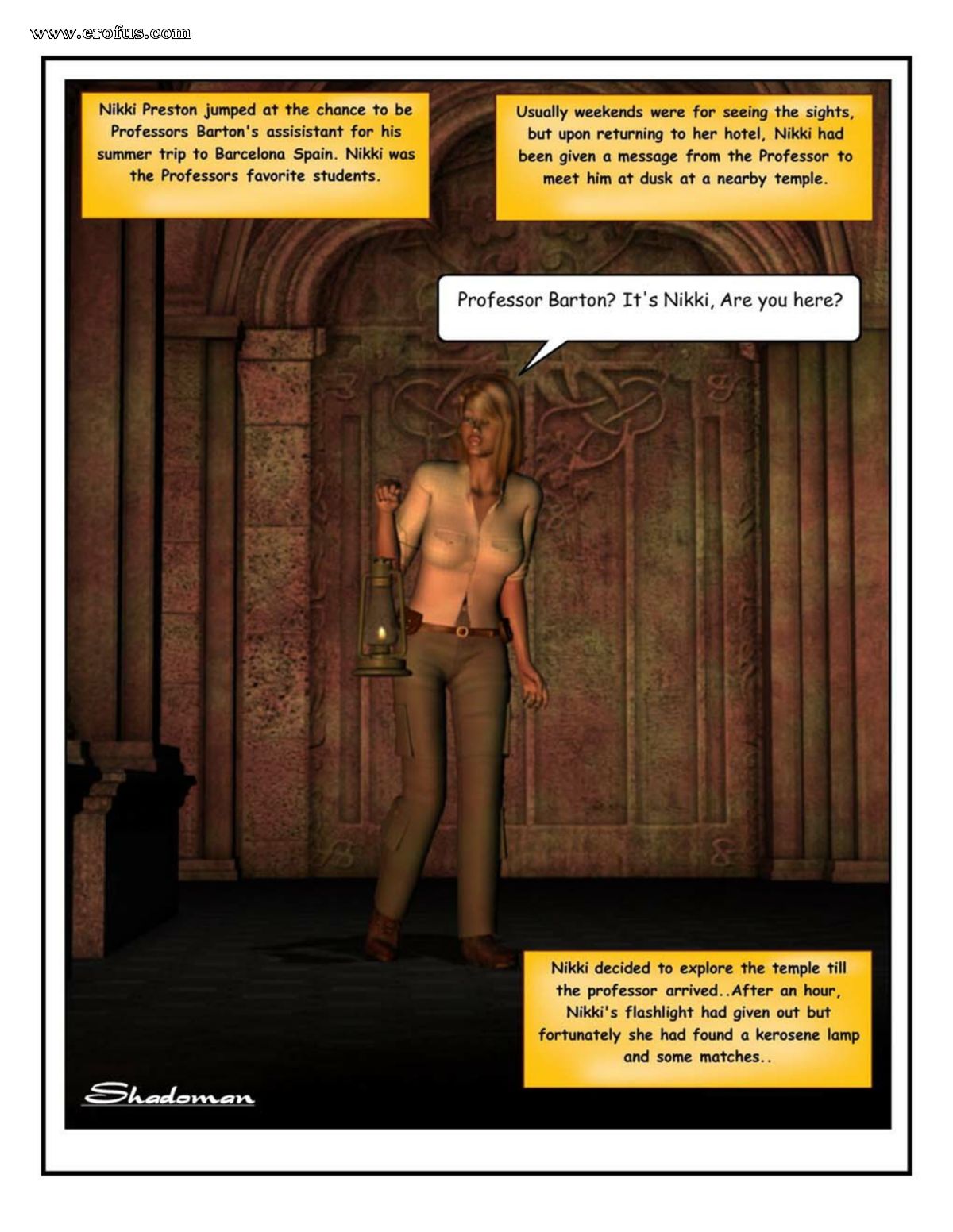 www.erofus.com

Nikki Preston jumped at the chance to be Professors Barton's assisistant for his summer trip to Barcelona Spain. Nikki was the Professors favorite students.

Usually weekends were for seeing the sights, but upon returning to her hotel, Nikki had been given a message from the Professor to meet him at dusk at a nearby temple.

Professor Barton? It's Nikki, Are you here?

Nikki decided to explore the temple till the professor arrived..After an hour, Nikki's flashlight had given out but fortunately she had found a kerosene lamp and some matches..

Shadoman